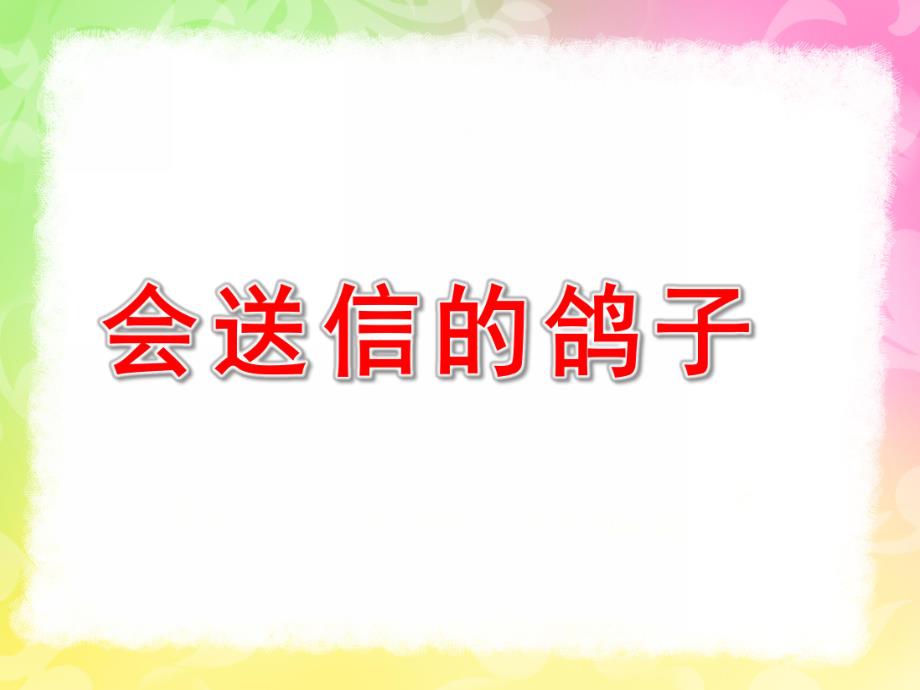 会送信的鸽子